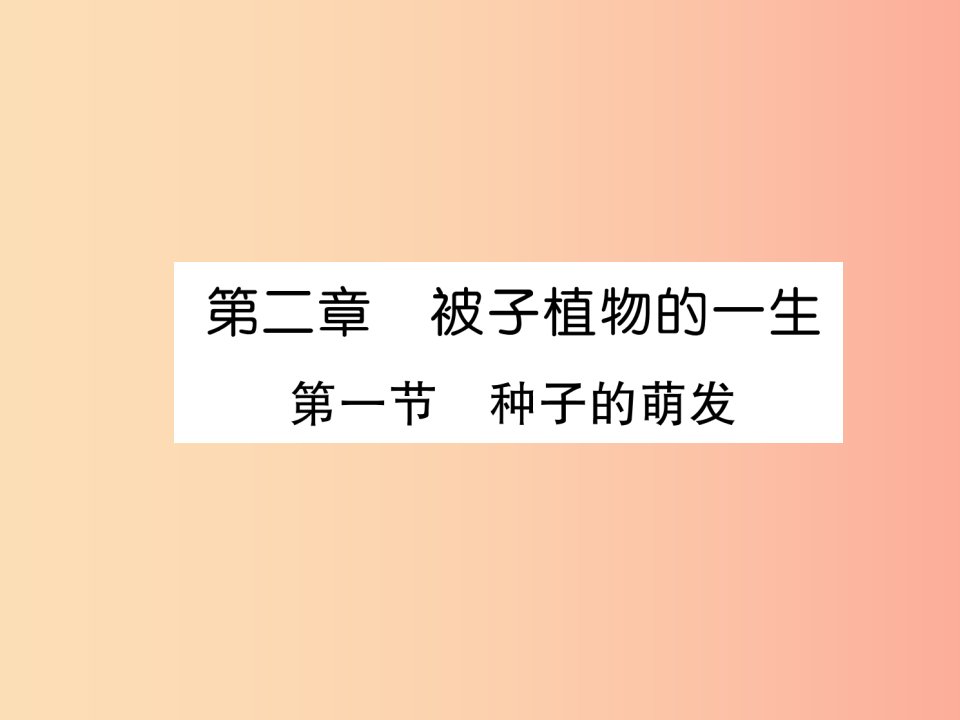 第二章　被子植物的一生

第一节　种子的萌发